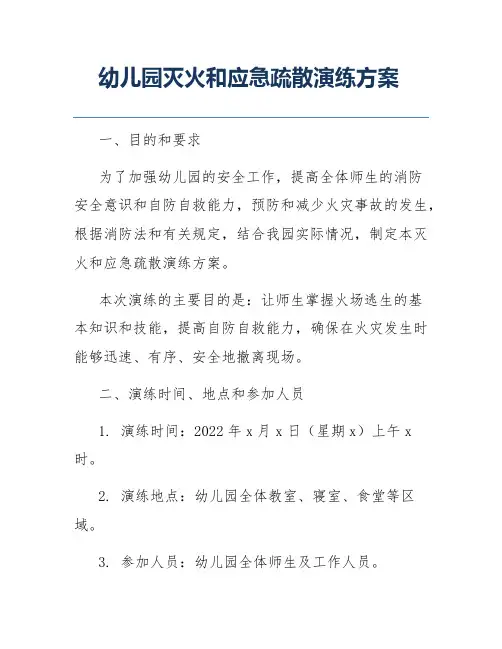 幼儿园灭火和应急疏散演练方案

一、目的和要求

为了加强幼儿园的安全工作，提高全体师生的消防安全意识和自防自救能力，预防和减少火灾事故的发生，根据消防法和有关规定，结合我园实际情况，制定本灭火和应急疏散演练方案。

本次演练的主要目的是：让师生掌握火场逃生的基本知识和技能，提高自防自救能力，确保在火灾发生时能够迅速、有序、安全地撤离现场。

二、演练时间、地点和参加人员

1. 演练时间：2022 年 x 月 x 日（星期 x）上午 x 时。

2. 演练地点：幼儿园全体教室、寝室、食堂等区域。

3. 参加人员：幼儿园全体师生及工作人员。